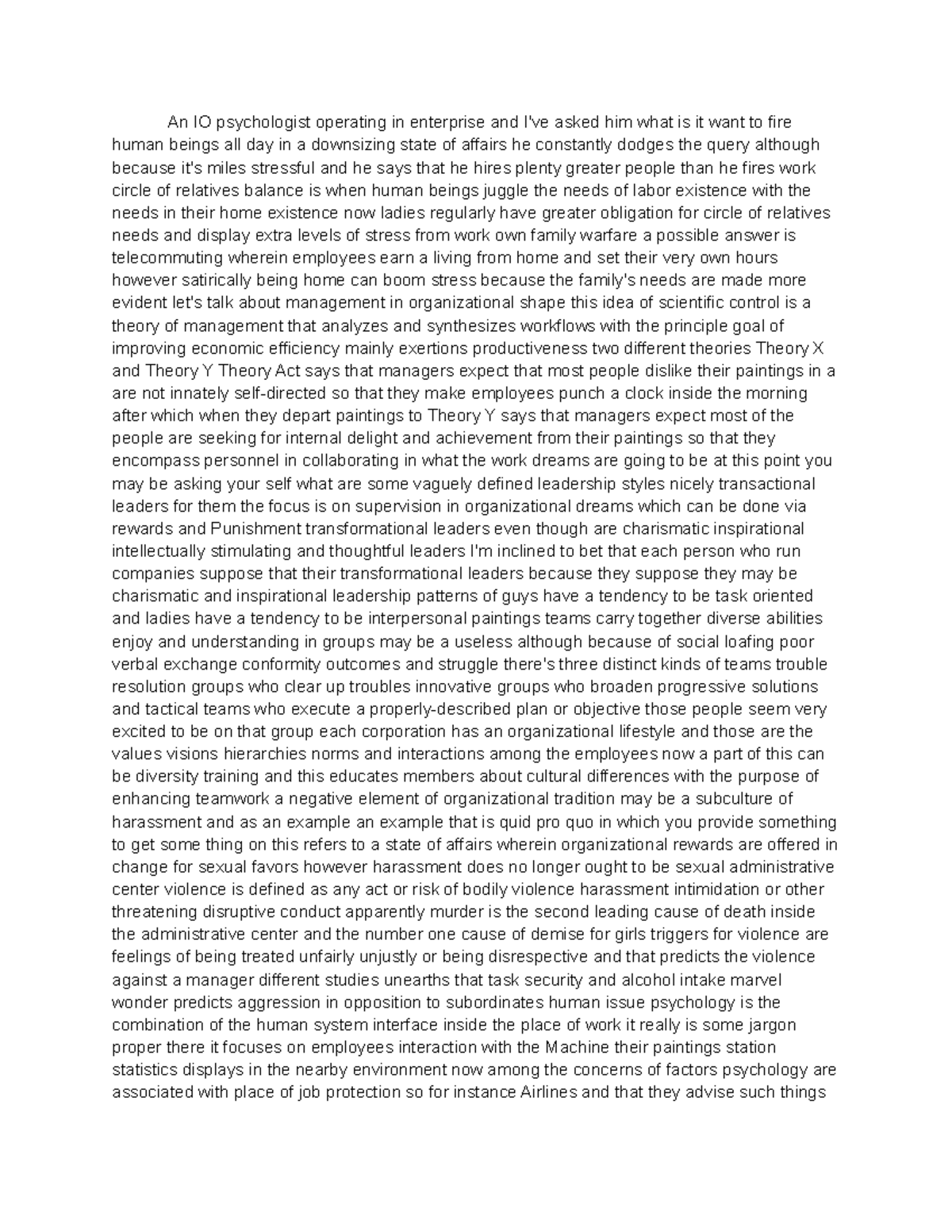 An IO psychologist operating in enterprise and I've asked him what is it want to fire human beings all day in a downsizing state of affairs he constantly dodges the query although because it's miles stressful and he says that he hires plenty greater people than he fires work circle of relatives balance is when human beings juggle the needs of labor existence with the needs in their home existence now ladies regularly have greater obligation for circle of relatives needs and display extra levels of stress from work own family warfare a possible answer is telecommuting wherein employees earn a living from home and set their very own hours however satirically being home can boom stress because the family's needs are made more evident let's talk about management in organizational shape this idea of scientific control is a theory of management that analyzes and synthesizes workflows with the principle goal of improving economic efficiency mainly exertions productiveness two different theories Theory X and Theory Y Theory Act says that managers expect that most people dislike their paintings in a are not innately self-directed so that they make employees punch a clock inside the morning after which when they depart paintings to Theory Y says that managers expect most of the people are seeking for internal delight and achievement from their paintings so that they encompass personnel in collaborating in what the work dreams are going to be at this point you may be asking your self what are some vaguely defined leadership styles nicely transactional leaders for them the focus is on supervision in organizational dreams which can be done via rewards and Punishment transformational leaders even though are charismatic inspirational intellectually stimulating and thoughtful leaders I'm inclined to bet that each person who run companies suppose that their transformational leaders because they suppose they may be charismatic and inspirational leadership patterns of guys have a tendency to be task oriented and ladies have a tendency to be interpersonal paintings teams carry together diverse abilities enjoy and understanding in groups may be a useless although because of social loafing poor verbal exchange conformity outcomes and struggle there's three distinct kinds of teams trouble resolution groups who clear up troubles innovative groups who broaden progressive solutions and tactical teams who execute a properly-described plan or objective those people seem very excited to be on that group each corporation has an organizational lifestyle and those are the values visions hierarchies norms and interactions among the employees now a part of this can be diversity training and this educates members about cultural differences with the purpose of enhancing teamwork a negative element of organizational tradition may be a subculture of harassment and as an example an example that is quid pro quo in which you provide something to get some thing on this refers to a state of affairs wherein organizational rewards are offered in change for sexual favors however harassment does no longer ought to be sexual administrative center violence is defined as any act or risk of bodily violence harassment intimidation or other threatening disruptive conduct apparently murder is the second leading cause of death inside the administrative center and the number one cause of demise for girls triggers for violence are feelings of being treated unfairly unjustly or being disrespective and that predicts the violence against a manager different studies unearths that task security and alcohol intake marvel wonder predicts aggression in opposition to subordinates human issue psychology is the combination of the human system interface inside the place of work it really is some jargon proper there it focuses on employees interaction with the Machine their paintings station statistics displays in the nearby environment now among the concerns of factors psychology are associated with place of job protection so for instance Airlines and that they advise such things